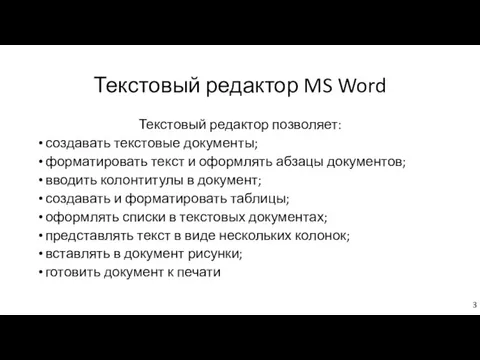 Текстовый редактор MS Word

Текстовый редактор позволяет:

• создавать текстовые документы;
• форматировать текст и оформлять абзацы документов;
• вводить колонтитулы в документ;
• создавать и форматировать таблицы;
• оформлять списки в текстовых документах;
• представлять текст в виде нескольких колонок;
• вставлять в документ рисунки;
• готовить документ к печати

3